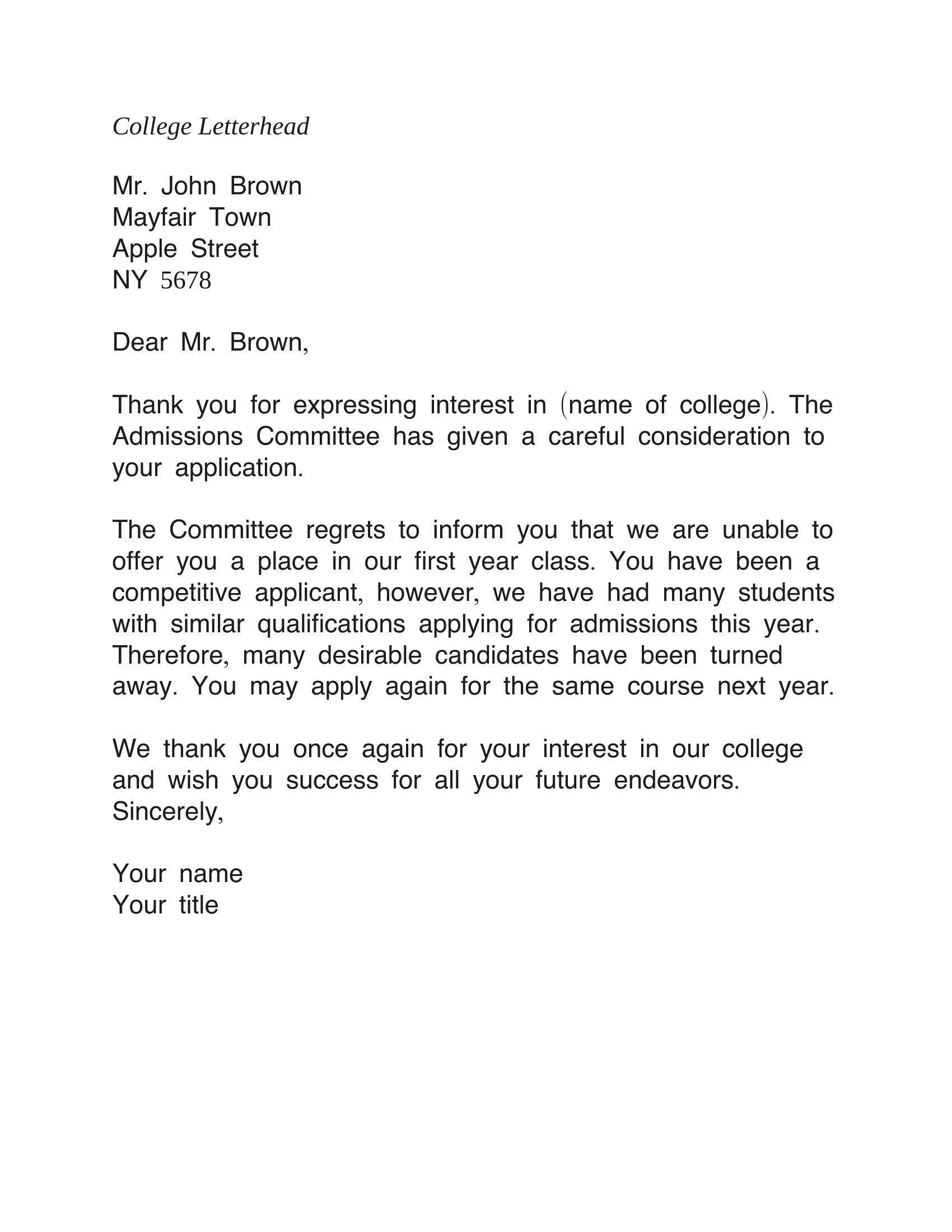 College Letterhead

Mr. John Brown
Mayfair Town
Apple Street
NY 5678

Dear Mr. Brown,

Thank you for expressing interest in (name of college). The Admissions Committee has given a careful consideration to your application.

The Committee regrets to inform you that we are unable to offer you a place in our first year class. You have been a competitive applicant, however, we have had many students with similar qualifications applying for admissions this year. Therefore, many desirable candidates have been turned away. You may apply again for the same course next year.

We thank you once again for your interest in our college and wish you success for all your future endeavors.
Sincerely,

Your name
Your title